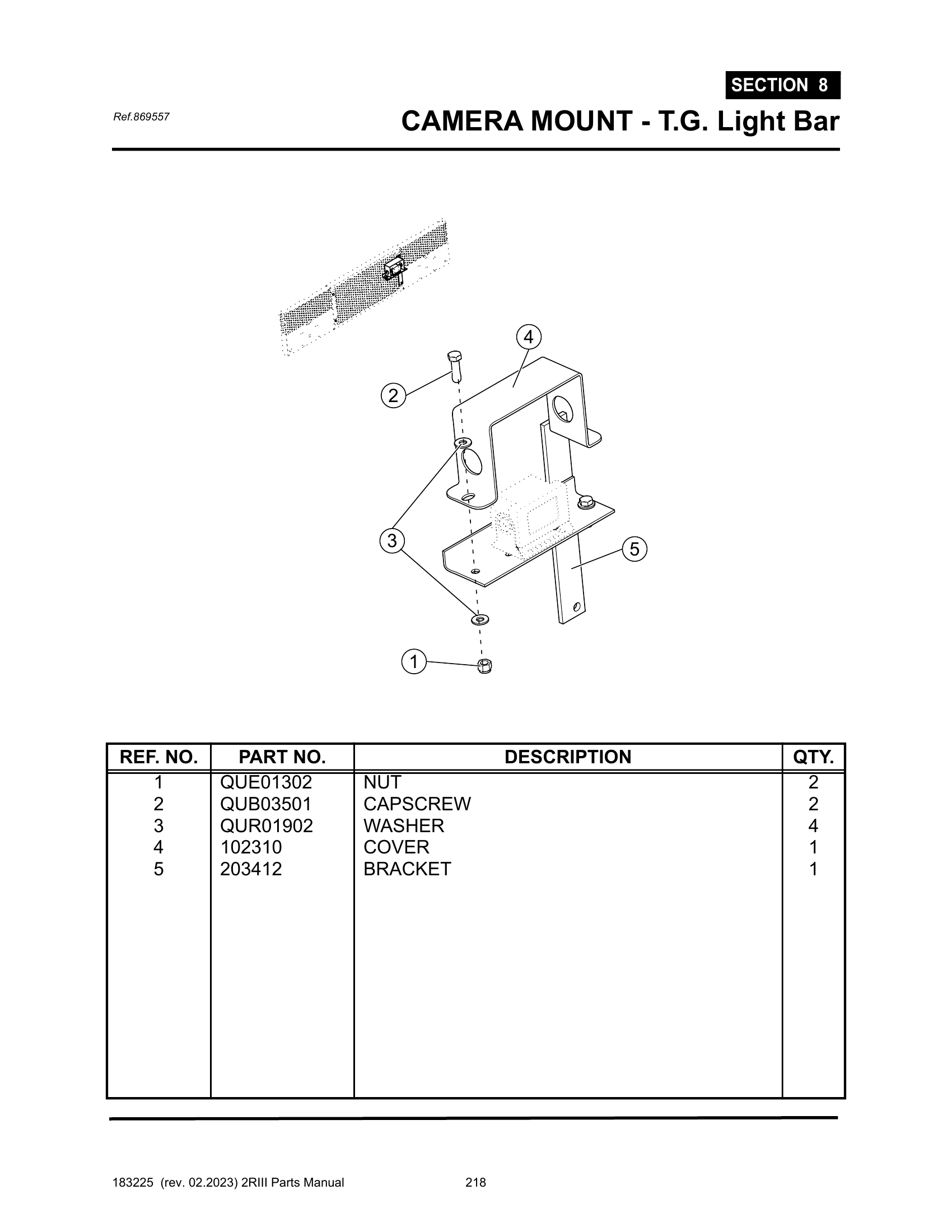 SECTION 8

Ref.869557

CAMERA MOUNT - T.G. Light Bar

4
2
3
5
1

| REF. NO. | PART NO. | DESCRIPTION | QTY. |
|---|---|---|---|
| 1 | QUE01302 | NUT | 2 |
| 2 | QUB03501 | CAPSCREW | 2 |
| 3 | QUR01902 | WASHER | 4 |
| 4 | 102310 | COVER | 1 |
| 5 | 203412 | BRACKET | 1 |

183225 (rev. 02.2023) 2RIII Parts Manual 218